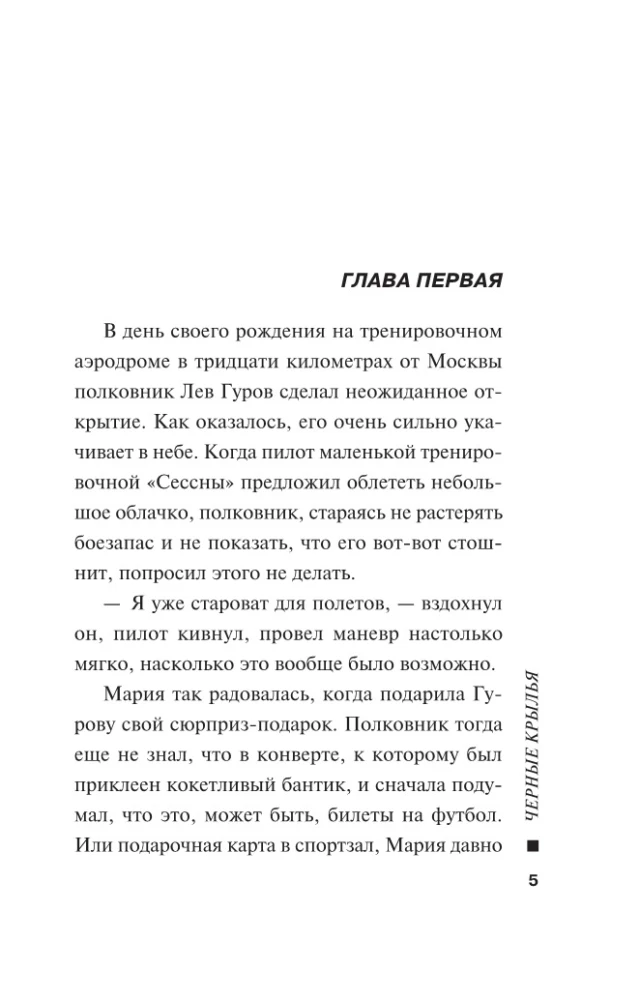 ГЛАВА ПЕРВАЯ

В день своего рождения на тренировочном аэродроме в тридцати километрах от Москвы полковник Лев Гуров сделал неожиданное открытие. Как оказалось, его очень сильно укачивает в небе. Когда пилот маленькой тренировочной «Сессны» предложил облететь небольшое облачко, полковник, стараясь не растерять боезапас и не показать, что его вот-вот стошнит, попросил этого не делать.

— Я уже староват для полетов, — вздохнул он, пилот кивнул, провел маневр настолько мягко, насколько это вообще было возможно.

Мария так радовалась, когда подарила Гурову свой сюрприз-подарок. Полковник тогда еще не знал, что в конверте, к которому был приклеен кокетливый бантик, и сначала подумал, что это, может быть, билеты на футбол. Или подарочная карта в спортзал, Мария давно

ЧЕРНЫЕ КРЫЛЬЯ

5